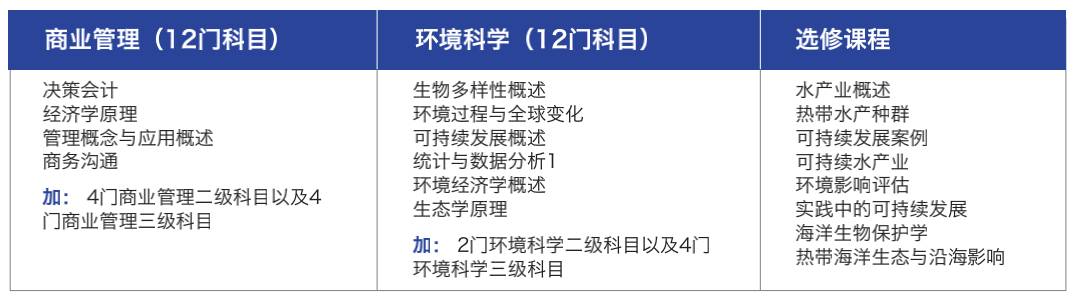 | 商业管理（12门科目） | 环境科学（12门科目） | 选修课程 |
|---|---|---|
| 决策会计<br>经济学原理<br>管理概念与应用概述<br>商务沟通<br>加： 4门商业管理二级科目以及4门商业管理三级科目 | 生物多样性概述<br>环境过程与全球变化<br>可持续发展概述<br>统计与数据分析1<br>环境经济学概述<br>生态学原理<br>加： 2门环境科学二级科目以及4门环境科学三级科目 | 水产业概述<br>热带水产种群<br>可持续发展案例<br>可持续水产业<br>环境影响评估<br>实践中的可持续发展<br>海洋生物保护学<br>热带海洋生态与沿海影响 |